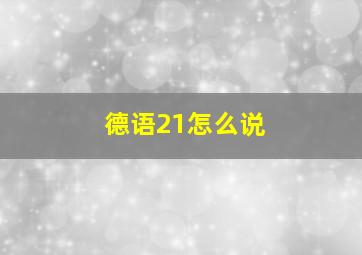 德语21怎么说